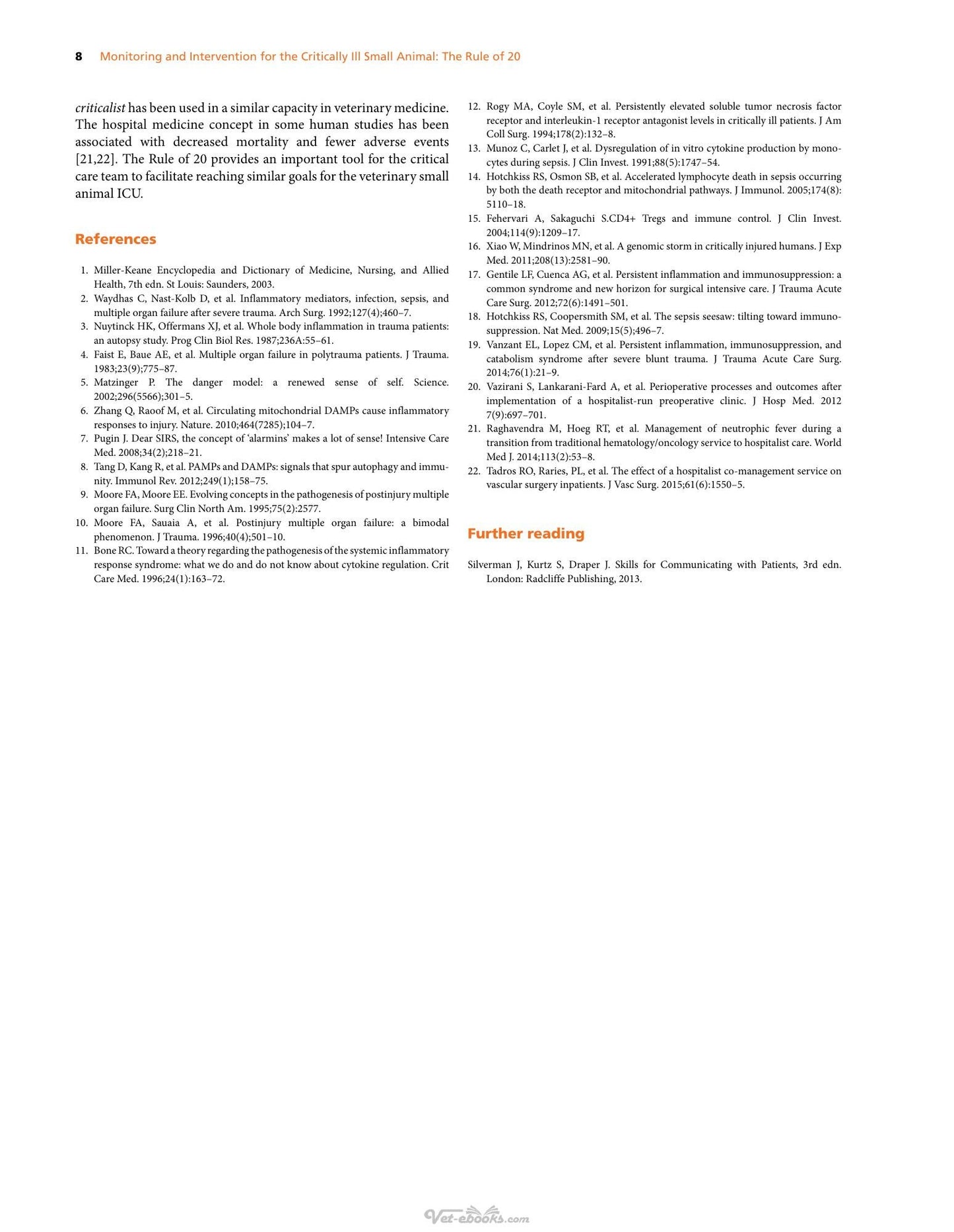 8 Monitoring and Intervention for the Critically Ill Small Animal: The Rule of 20

criticalist has been used in a similar capacity in veterinary medicine. The hospital medicine concept in some human studies has been associated with decreased mortality and fewer adverse events [21,22]. The Rule of 20 provides an important tool for the critical care team to facilitate reaching similar goals for the veterinary small animal ICU.

References

1. Miller-Keane Encyclopedia and Dictionary of Medicine, Nursing, and Allied Health, 7th edn. St Louis: Saunders, 2003.
2. Waydhas C, Nast-Kolb D, et al. Inflammatory mediators, infection, sepsis, and multiple organ failure after severe trauma. Arch Surg. 1992;127(4);460–7.
3. Nuytinck HK, Offermans XJ, et al. Whole body inflammation in trauma patients: an autopsy study. Prog Clin Biol Res. 1987;236A:55–61.
4. Faist E, Baue AE, et al. Multiple organ failure in polytrauma patients. J Trauma. 1983;23(9);775–87.
5. Matzinger P. The danger model: a renewed sense of self. Science. 2002;296(5566);301–5.
6. Zhang Q, Raoof M, et al. Circulating mitochondrial DAMPs cause inflammatory responses to injury. Nature. 2010;464(7285);104–7.
7. Pugin J. Dear SIRS, the concept of 'alarmins' makes a lot of sense! Intensive Care Med. 2008;34(2);218–21.
8. Tang D, Kang R, et al. PAMPs and DAMPs: signals that spur autophagy and immunity. Immunol Rev. 2012;249(1);158–75.
9. Moore FA, Moore EE. Evolving concepts in the pathogenesis of postinjury multiple organ failure. Surg Clin North Am. 1995;75(2):2577.
10. Moore FA, Sauaia A, et al. Postinjury multiple organ failure: a bimodal phenomenon. J Trauma. 1996;40(4);501–10.
11. Bone RC. Toward a theory regarding the pathogenesis of the systemic inflammatory response syndrome: what we do and do not know about cytokine regulation. Crit Care Med. 1996;24(1):163–72.
12. Rogy MA, Coyle SM, et al. Persistently elevated soluble tumor necrosis factor receptor and interleukin-1 receptor antagonist levels in critically ill patients. J Am Coll Surg. 1994;178(2):132–8.
13. Munoz C, Carlet J, et al. Dysregulation of in vitro cytokine production by monocytes during sepsis. J Clin Invest. 1991;88(5):1747–54.
14. Hotchkiss RS, Osmon SB, et al. Accelerated lymphocyte death in sepsis occurring by both the death receptor and mitochondrial pathways. J Immunol. 2005;174(8): 5110–18.
15. Fehervari A, Sakaguchi S.CD4+ Tregs and immune control. J Clin Invest. 2004;114(9):1209–17.
16. Xiao W, Mindrinos MN, et al. A genomic storm in critically injured humans. J Exp Med. 2011;208(13):2581–90.
17. Gentile LF, Cuenca AG, et al. Persistent inflammation and immunosuppression: a common syndrome and new horizon for surgical intensive care. J Trauma Acute Care Surg. 2012;72(6):1491–501.
18. Hotchkiss RS, Coopersmith SM, et al. The sepsis seesaw: tilting toward immunosuppression. Nat Med. 2009;15(5);496–7.
19. Vanzant EL, Lopez CM, et al. Persistent inflammation, immunosuppression, and catabolism syndrome after severe blunt trauma. J Trauma Acute Care Surg. 2014;76(1):21–9.
20. Vazirani S, Lankarani-Fard A, et al. Perioperative processes and outcomes after implementation of a hospitalist-run preoperative clinic. J Hosp Med. 2012 7(9):697–701.
21. Raghavendra M, Hoeg RT, et al. Management of neutrophic fever during a transition from traditional hematology/oncology service to hospitalist care. World Med J. 2014;113(2):53–8.
22. Tadros RO, Raries, PL, et al. The effect of a hospitalist co-management service on vascular surgery inpatients. J Vasc Surg. 2015;61(6):1550–5.

Further reading

Silverman J, Kurtz S, Draper J. Skills for Communicating with Patients, 3rd edn. London: Radcliffe Publishing, 2013.

Vet-ebooks.com